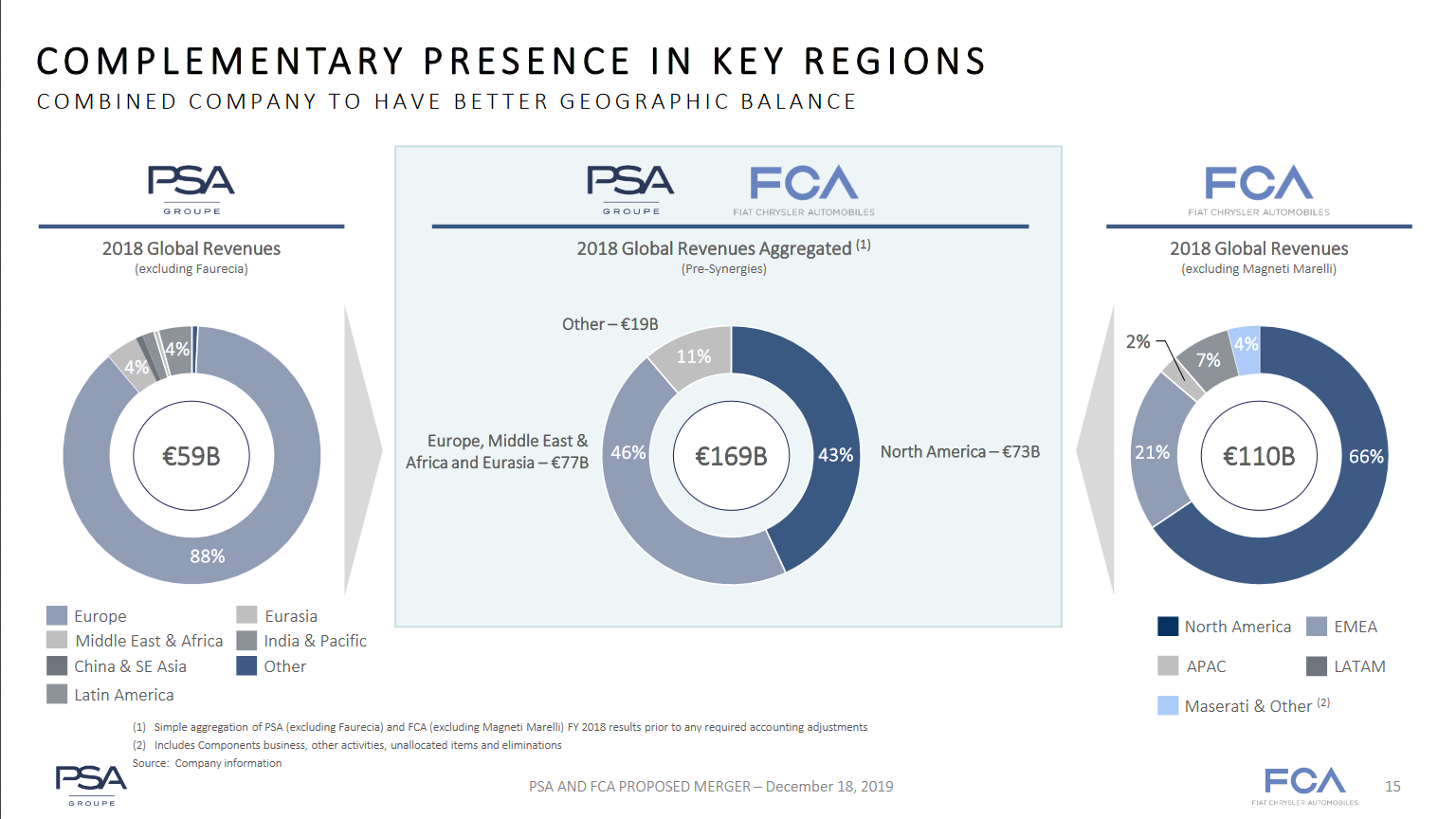 COMPLEMENTARY PRESENCE IN KEY REGIONS
COMBINED COMPANY TO HAVE BETTER GEOGRAPHIC BALANCE

PSA
GROUPE

2018 Global Revenues
(excluding Faurecia)

4%
4%
€59B
88%

Europe
Middle East & Africa
China & SE Asia
Latin America
Eurasia
India & Pacific
Other

PSA
GROUPE
FCA
FIAT CHRYSLER AUTOMOBILES

2018 Global Revenues Aggregated $^{(1)}$
(Pre-Synergies)

Other – €19B
11%
Europe, Middle East & Africa and Eurasia – €77B
46%
€169B
43%
North America – €73B

FCA
FIAT CHRYSLER AUTOMOBILES

2018 Global Revenues
(excluding Magneti Marelli)

2%
7%
4%
21%
€110B
66%

North America
EMEA
APAC
LATAM
Maserati & Other $^{(2)}$

(1) Simple aggregation of PSA (excluding Faurecia) and FCA (excluding Magneti Marelli) FY 2018 results prior to any required accounting adjustments
(2) Includes Components business, other activities, unallocated items and eliminations
Source: Company information

PSA
GROUPE

PSA AND FCA PROPOSED MERGER – December 18, 2019

FCA
FIAT CHRYSLER AUTOMOBILES

15